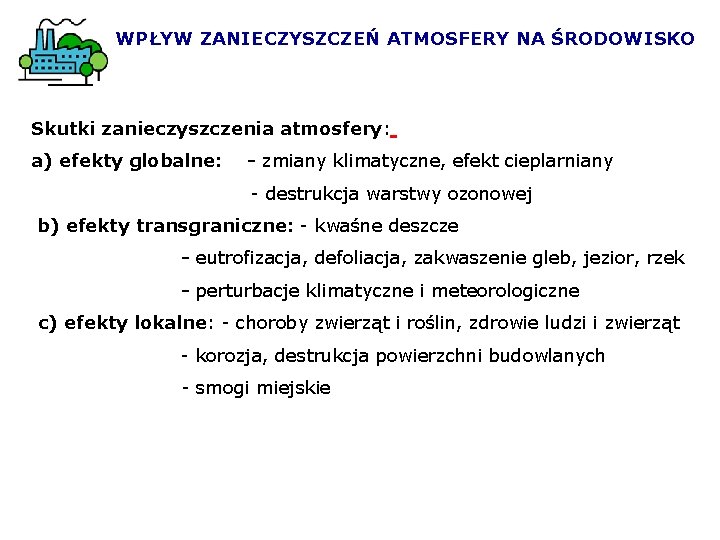 WPŁYW ZANIECZYSZCZEŃ ATMOSFERY NA ŚRODOWISKO

Skutki zanieczyszczenia atmosfery:

a) efekty globalne: - zmiany klimatyczne, efekt cieplarniany

- destrukcja warstwy ozonowej

b) efekty transgraniczne: - kwaśne deszcze

- eutrofizacja, defoliacja, zakwaszenie gleb, jezior, rzek

- perturbacje klimatyczne i meteorologiczne

c) efekty lokalne: - choroby zwierząt i roślin, zdrowie ludzi i zwierząt

- korozja, destrukcja powierzchni budowlanych

- smogi miejskie